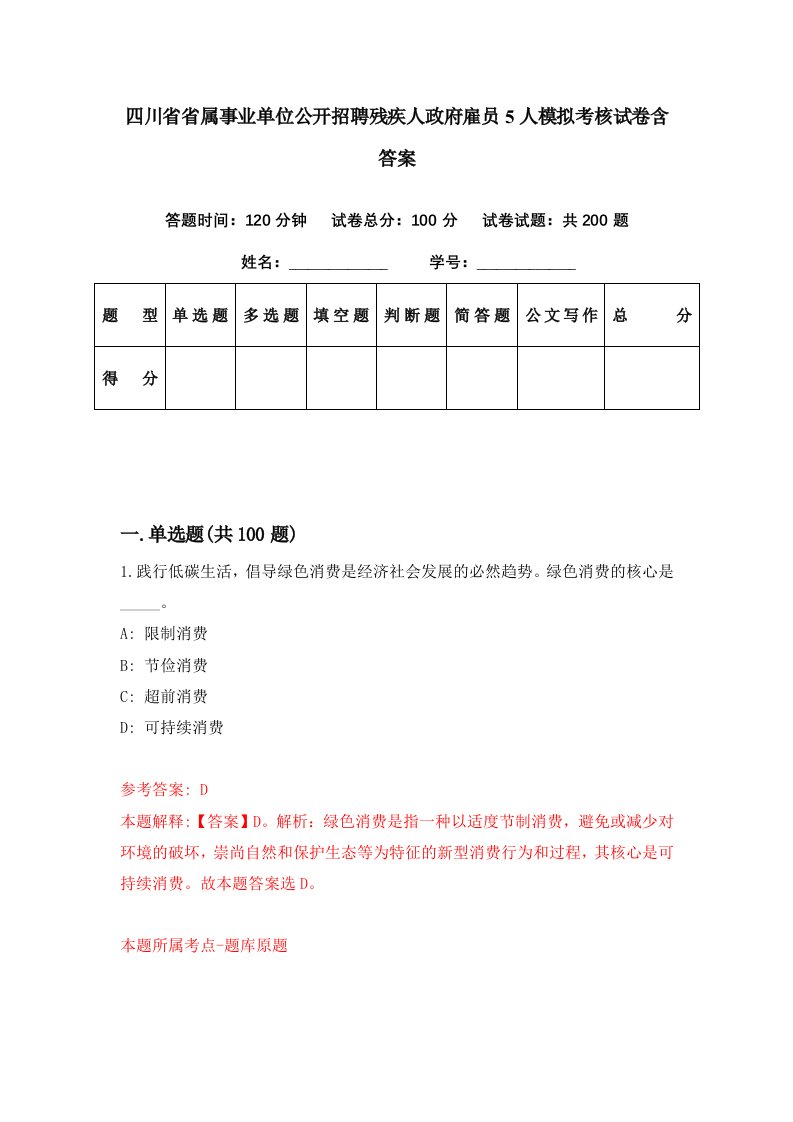 四川省省属事业单位公开招聘残疾人政府雇员5人模拟考核试卷含答案

答题时间：120分钟　试卷总分：100分　试卷试题：共200题

姓名：____________　学号：____________

| 题　型 | 单选题 | 多选题 | 填空题 | 判断题 | 简答题 | 公文写作 | 总　分 |
|---|---|---|---|---|---|---|---|
| 得　分 | | | | | | | |

一.单选题(共100题)

1.践行低碳生活，倡导绿色消费是经济社会发展的必然趋势。绿色消费的核心是_____。

A: 限制消费

B: 节俭消费

C: 超前消费

D: 可持续消费

参考答案: D

本题解释:【答案】D。解析：绿色消费是指一种以适度节制消费，避免或减少对环境的破坏，崇尚自然和保护生态等为特征的新型消费行为和过程，其核心是可持续消费。故本题答案选D。

本题所属考点-题库原题